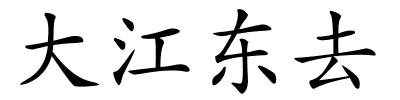 大江东去